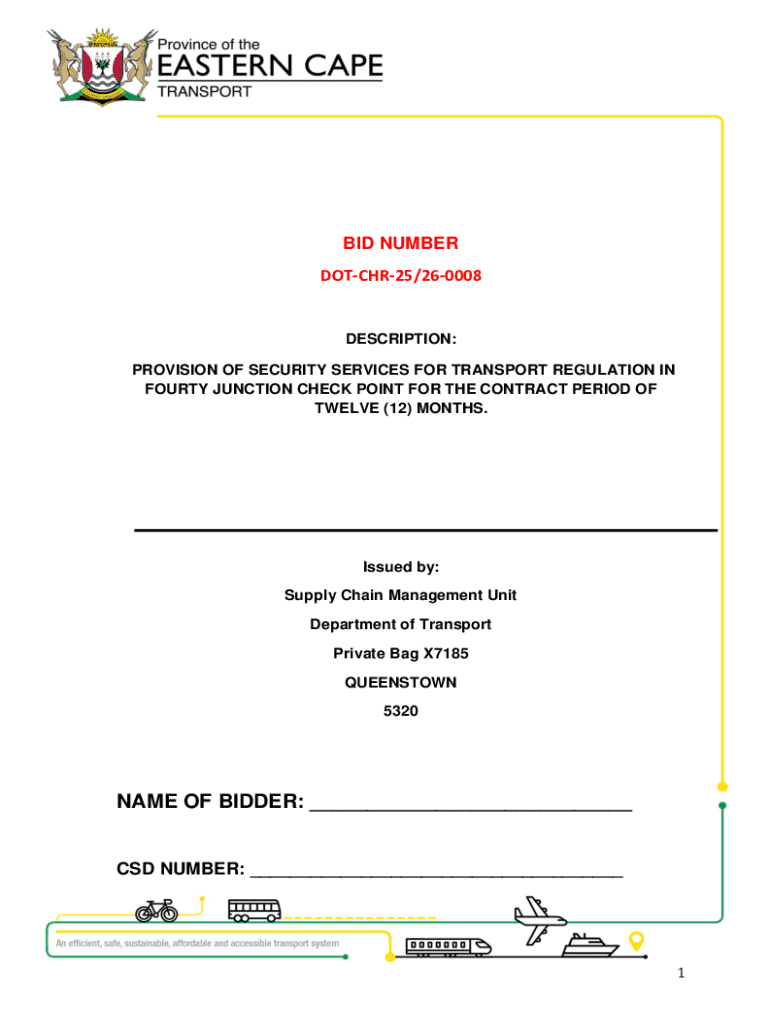 Province of the
EASTERN CAPE
TRANSPORT

BID NUMBER

DOT-CHR-25/26-0008

DESCRIPTION:

PROVISION OF SECURITY SERVICES FOR TRANSPORT REGULATION IN FOURTY JUNCTION CHECK POINT FOR THE CONTRACT PERIOD OF TWELVE (12) MONTHS.

Issued by:

Supply Chain Management Unit

Department of Transport

Private Bag X7185

QUEENSTOWN

5320

NAME OF BIDDER: ______________________________

CSD NUMBER: ____________________________________

An efficient, safe, sustainable, affordable and accessible transport system

1